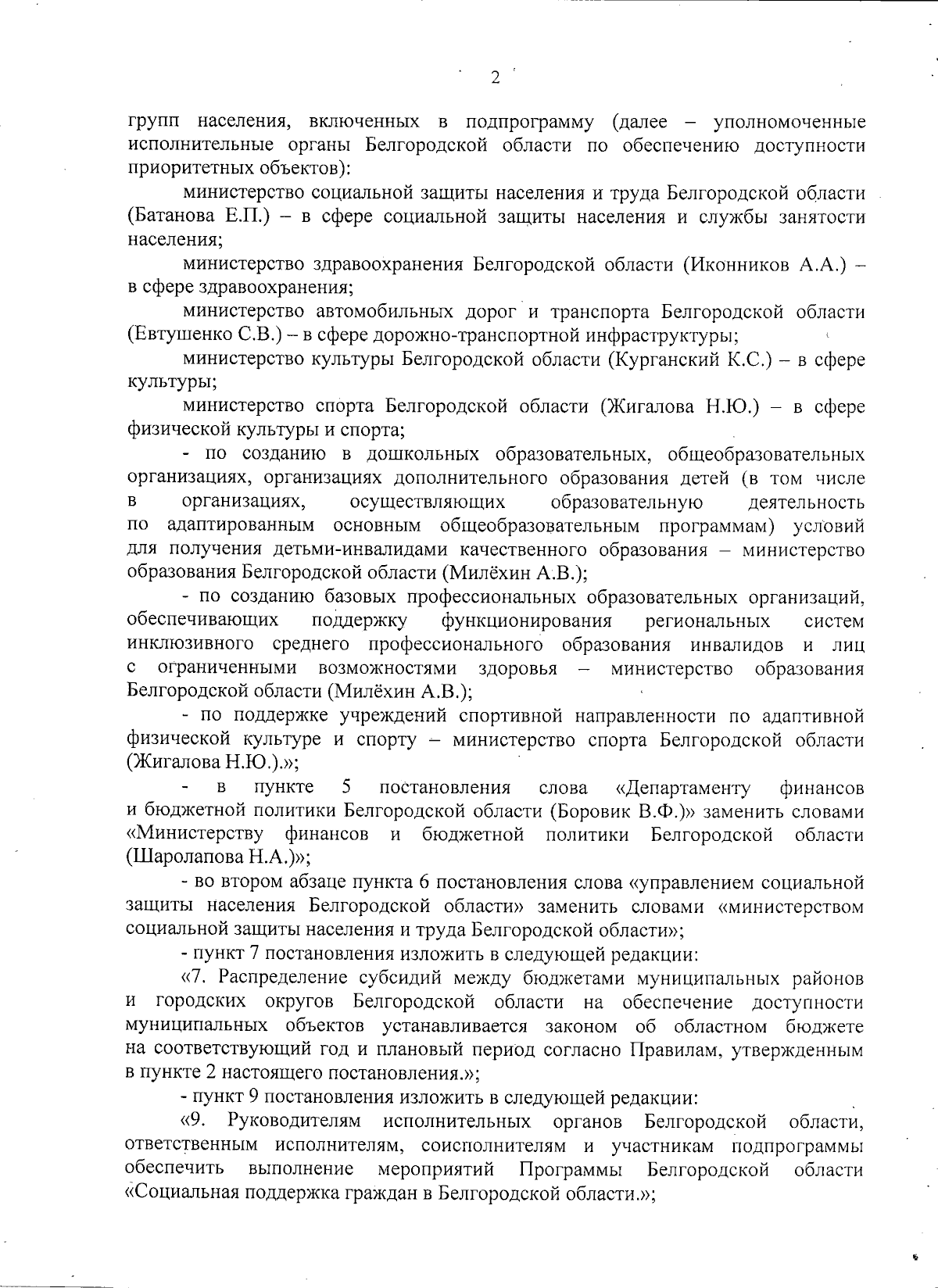 2

групп населения, включенных в подпрограмму (далее – уполномоченные исполнительные органы Белгородской области по обеспечению доступности приоритетных объектов):

министерство социальной защиты населения и труда Белгородской области (Батанова Е.П.) – в сфере социальной защиты населения и службы занятости населения;

министерство здравоохранения Белгородской области (Иконников А.А.) – в сфере здравоохранения;

министерство автомобильных дорог и транспорта Белгородской области (Евтушенко С.В.) – в сфере дорожно-транспортной инфраструктуры;

министерство культуры Белгородской области (Курганский К.С.) – в сфере культуры;

министерство спорта Белгородской области (Жигалова Н.Ю.) – в сфере физической культуры и спорта;

- по созданию в дошкольных образовательных, общеобразовательных организациях, организациях дополнительного образования детей (в том числе в организациях, осуществляющих образовательную деятельность по адаптированным основным общеобразовательным программам) условий для получения детьми-инвалидами качественного образования – министерство образования Белгородской области (Милёхин А.В.);

- по созданию базовых профессиональных образовательных организаций, обеспечивающих поддержку функционирования региональных систем инклюзивного среднего профессионального образования инвалидов и лиц с ограниченными возможностями здоровья – министерство образования Белгородской области (Милёхин А.В.);

- по поддержке учреждений спортивной направленности по адаптивной физической культуре и спорту – министерство спорта Белгородской области (Жигалова Н.Ю.).»;

- в пункте 5 постановления слова «Департаменту финансов и бюджетной политики Белгородской области (Боровик В.Ф.)» заменить словами «Министерству финансов и бюджетной политики Белгородской области (Шаролапова Н.А.)»;

- во втором абзаце пункта 6 постановления слова «управлением социальной защиты населения Белгородской области» заменить словами «министерством социальной защиты населения и труда Белгородской области»;

- пункт 7 постановления изложить в следующей редакции:

«7. Распределение субсидий между бюджетами муниципальных районов и городских округов Белгородской области на обеспечение доступности муниципальных объектов устанавливается законом об областном бюджете на соответствующий год и плановый период согласно Правилам, утвержденным в пункте 2 настоящего постановления.»;

- пункт 9 постановления изложить в следующей редакции:

«9. Руководителям исполнительных органов Белгородской области, ответственным исполнителям, соисполнителям и участникам подпрограммы обеспечить выполнение мероприятий Программы Белгородской области «Социальная поддержка граждан в Белгородской области.»;